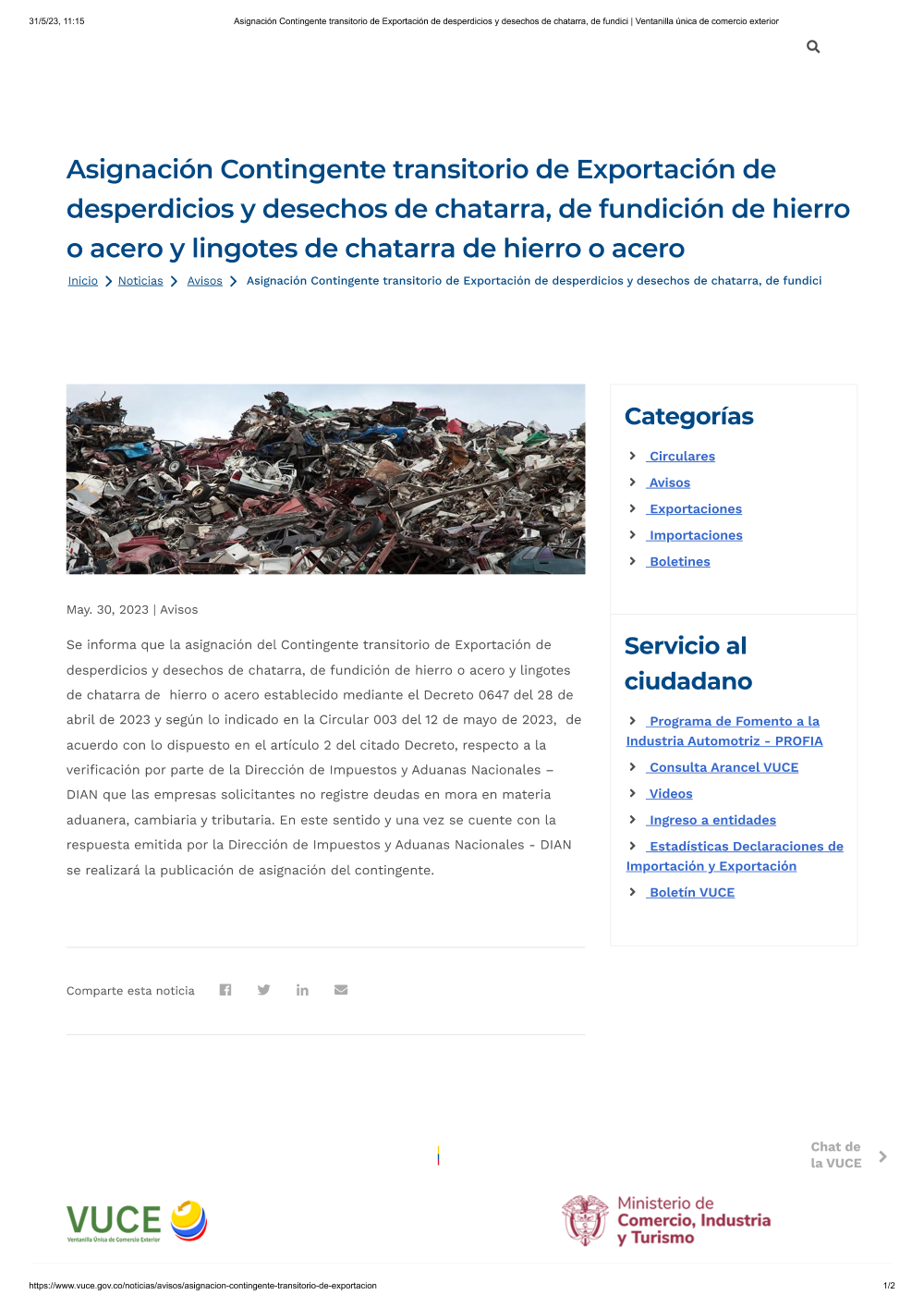 31/5/23, 11:15

Asignación Contingente transitorio de Exportación de desperdicios y desechos de chatarra, de fundici | Ventanilla única de comercio exterior

Asignación Contingente transitorio de Exportación de desperdicios y desechos de chatarra, de fundición de hierro o acero y lingotes de chatarra de hierro o acero

Inicio > Noticias > Avisos > Asignación Contingente transitorio de Exportación de desperdicios y desechos de chatarra, de fundici

May. 30, 2023 | Avisos

Se informa que la asignación del Contingente transitorio de Exportación de desperdicios y desechos de chatarra, de fundición de hierro o acero y lingotes de chatarra de hierro o acero establecido mediante el Decreto 0647 del 28 de abril de 2023 y según lo indicado en la Circular 003 del 12 de mayo de 2023, de acuerdo con lo dispuesto en el artículo 2 del citado Decreto, respecto a la verificación por parte de la Dirección de Impuestos y Aduanas Nacionales – DIAN que las empresas solicitantes no registre deudas en mora en materia aduanera, cambiaria y tributaria. En este sentido y una vez se cuente con la respuesta emitida por la Dirección de Impuestos y Aduanas Nacionales - DIAN se realizará la publicación de asignación del contingente.

Comparte esta noticia

Categorías

Circulares
Avisos
Exportaciones
Importaciones
Boletines

Servicio al ciudadano

Programa de Fomento a la Industria Automotriz - PROFIA
Consulta Arancel VUCE
Videos
Ingreso a entidades
Estadísticas Declaraciones de Importación y Exportación
Boletín VUCE

Chat de la VUCE

VUCE
Ventanilla Única de Comercio Exterior

Ministerio de Comercio, Industria y Turismo

https://www.vuce.gov.co/noticias/avisos/asignacion-contingente-transitorio-de-exportacion

1/2